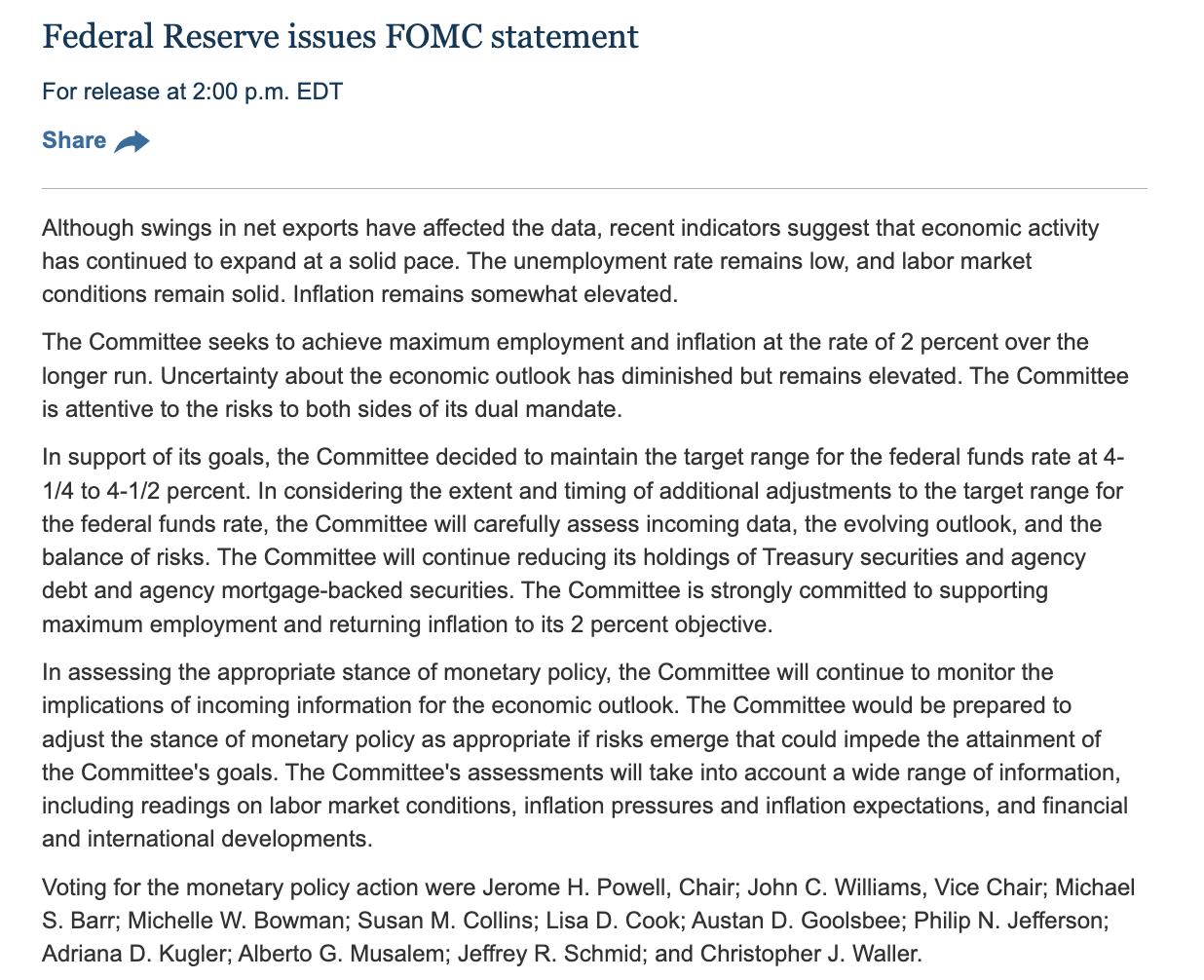 Federal Reserve issues FOMC statement

For release at 2:00 p.m. EDT

Share

Although swings in net exports have affected the data, recent indicators suggest that economic activity has continued to expand at a solid pace. The unemployment rate remains low, and labor market conditions remain solid. Inflation remains somewhat elevated.

The Committee seeks to achieve maximum employment and inflation at the rate of 2 percent over the longer run. Uncertainty about the economic outlook has diminished but remains elevated. The Committee is attentive to the risks to both sides of its dual mandate.

In support of its goals, the Committee decided to maintain the target range for the federal funds rate at 4-1/4 to 4-1/2 percent. In considering the extent and timing of additional adjustments to the target range for the federal funds rate, the Committee will carefully assess incoming data, the evolving outlook, and the balance of risks. The Committee will continue reducing its holdings of Treasury securities and agency debt and agency mortgage-backed securities. The Committee is strongly committed to supporting maximum employment and returning inflation to its 2 percent objective.

In assessing the appropriate stance of monetary policy, the Committee will continue to monitor the implications of incoming information for the economic outlook. The Committee would be prepared to adjust the stance of monetary policy as appropriate if risks emerge that could impede the attainment of the Committee's goals. The Committee's assessments will take into account a wide range of information, including readings on labor market conditions, inflation pressures and inflation expectations, and financial and international developments.

Voting for the monetary policy action were Jerome H. Powell, Chair; John C. Williams, Vice Chair; Michael S. Barr; Michelle W. Bowman; Susan M. Collins; Lisa D. Cook; Austan D. Goolsbee; Philip N. Jefferson; Adriana D. Kugler; Alberto G. Musalem; Jeffrey R. Schmid; and Christopher J. Waller.